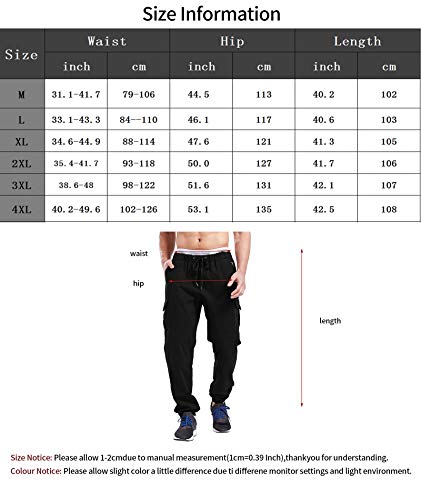 Size Information

| Size | Waist inch | Waist cm | Hip inch | Hip cm | Length inch | Length cm |
|---|---|---|---|---|---|---|
| M | 31.1-41.7 | 79-106 | 44.5 | 113 | 40.2 | 102 |
| L | 33.1-43.3 | 84--110 | 46.1 | 117 | 40.6 | 103 |
| XL | 34.6-44.9 | 88-114 | 47.6 | 121 | 41.3 | 105 |
| 2XL | 35.4-41.7 | 93-118 | 50.0 | 127 | 41.7 | 106 |
| 3XL | 38.6-48 | 98-122 | 51.6 | 131 | 42.1 | 107 |
| 4XL | 40.2-49.6 | 102-126 | 53.1 | 135 | 42.5 | 108 |

waist

hip

length

Size Notice: Please allow 1-2cmdue to manual measurement(1cm=0.39 Inch),thankyou for understanding.

Colour Notice: Please allow slight color a little difference due ti differene monitor settings and light environment.